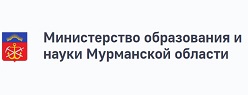 Министерство образования и науки Мурманской области